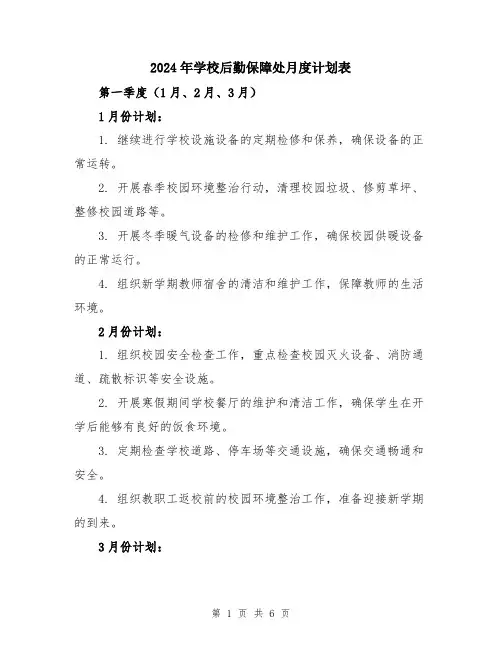 2024年学校后勤保障处月度计划表

第一季度（1月、2月、3月）

1月份计划：

1. 继续进行学校设施设备的定期检修和保养，确保设备的正常运转。

2. 开展春季校园环境整治行动，清理校园垃圾、修剪草坪、整修校园道路等。

3. 开展冬季暖气设备的检修和维护工作，确保校园供暖设备的正常运行。

4. 组织新学期教师宿舍的清洁和维护工作，保障教师的生活环境。

2月份计划：

1. 组织校园安全检查工作，重点检查校园灭火设备、消防通道、疏散标识等安全设施。

2. 开展寒假期间学校餐厅的维护和清洁工作，确保学生在开学后能够有良好的饭食环境。

3. 定期检查学校道路、停车场等交通设施，确保交通畅通和安全。

4. 组织教职工返校前的校园环境整治工作，准备迎接新学期的到来。

3月份计划：

第 1 页 共 6 页